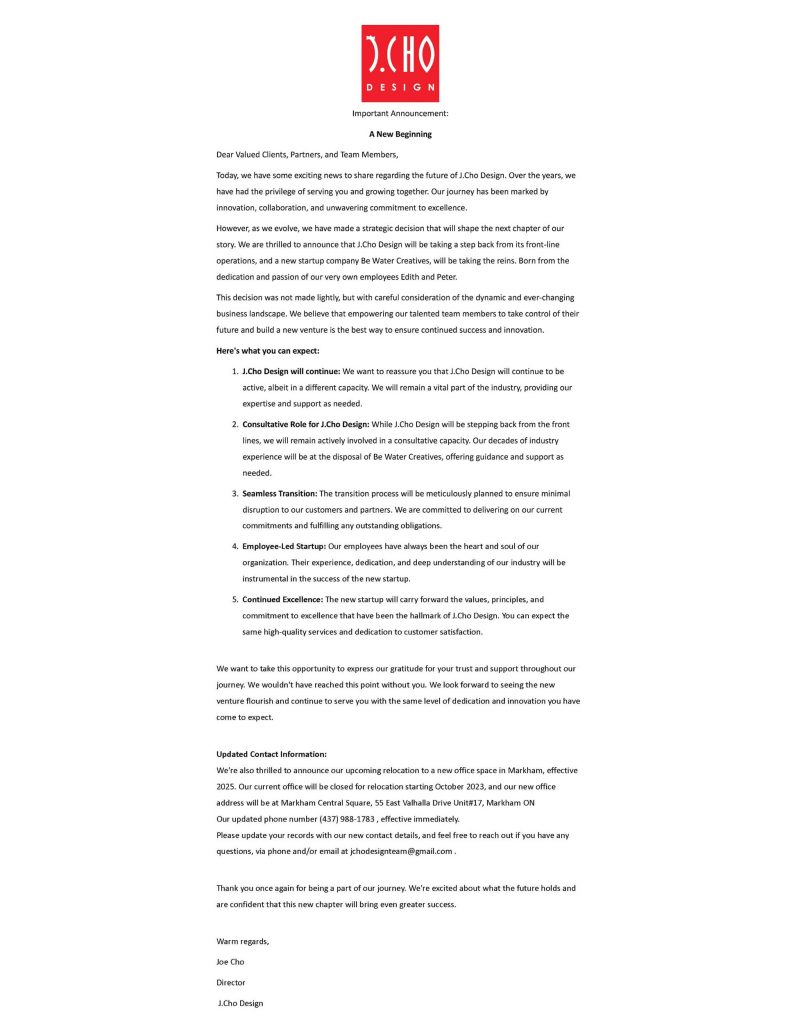 J.CHO
DESIGN

Important Announcement:

A New Beginning

Dear Valued Clients, Partners, and Team Members,

Today, we have some exciting news to share regarding the future of J.Cho Design. Over the years, we have had the privilege of serving you and growing together. Our journey has been marked by innovation, collaboration, and unwavering commitment to excellence.

However, as we evolve, we have made a strategic decision that will shape the next chapter of our story. We are thrilled to announce that J.Cho Design will be taking a step back from its front-line operations, and a new startup company Be Water Creatives, will be taking the reins. Born from the dedication and passion of our very own employees Edith and Peter.

This decision was not made lightly, but with careful consideration of the dynamic and ever-changing business landscape. We believe that empowering our talented team members to take control of their future and build a new venture is the best way to ensure continued success and innovation.

Here's what you can expect:

1. J.Cho Design will continue: We want to reassure you that J.Cho Design will continue to be active, albeit in a different capacity. We will remain a vital part of the industry, providing our expertise and support as needed.

2. Consultative Role for J.Cho Design: While J.Cho Design will be stepping back from the front lines, we will remain actively involved in a consultative capacity. Our decades of industry experience will be at the disposal of Be Water Creatives, offering guidance and support as needed.

3. Seamless Transition: The transition process will be meticulously planned to ensure minimal disruption to our customers and partners. We are committed to delivering on our current commitments and fulfilling any outstanding obligations.

4. Employee-Led Startup: Our employees have always been the heart and soul of our organization. Their experience, dedication, and deep understanding of our industry will be instrumental in the success of the new startup.

5. Continued Excellence: The new startup will carry forward the values, principles, and commitment to excellence that have been the hallmark of J.Cho Design. You can expect the same high-quality services and dedication to customer satisfaction.

We want to take this opportunity to express our gratitude for your trust and support throughout our journey. We wouldn't have reached this point without you. We look forward to seeing the new venture flourish and continue to serve you with the same level of dedication and innovation you have come to expect.

Updated Contact Information:
We're also thrilled to announce our upcoming relocation to a new office space in Markham, effective 2025. Our current office will be closed for relocation starting October 2023, and our new office address will be at Markham Central Square, 55 East Valhalla Drive Unit#17, Markham ON
Our updated phone number (437) 988-1783 , effective immediately.
Please update your records with our new contact details, and feel free to reach out if you have any questions, via phone and/or email at jchodesignteam@gmail.com .

Thank you once again for being a part of our journey. We're excited about what the future holds and are confident that this new chapter will bring even greater success.

Warm regards,

Joe Cho

Director

J.Cho Design